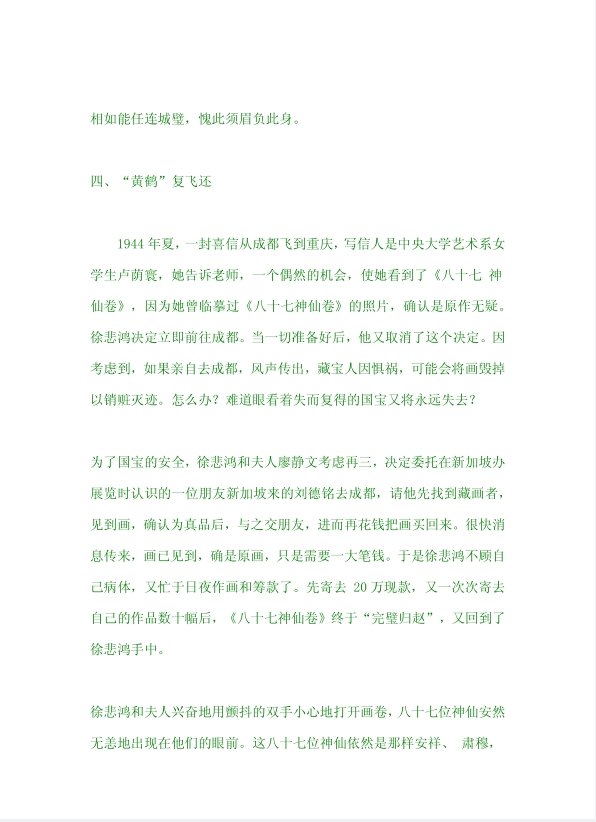 相如能任连城璧，愧此须眉负此身。

四、“黄鹤”复飞还

1944 年夏，一封喜信从成都飞到重庆，写信人是中央大学艺术系女学生卢荫寰，她告诉老师，一个偶然的机会，使她看到了《八十七 神仙卷》，因为她曾临摹过《八十七神仙卷》的照片，确认是原作无疑。徐悲鸿决定立即前往成都。当一切准备好后，他又取消了这个决定。因考虑到，如果亲自去成都，风声传出，藏宝人因惧祸，可能会将画毁掉以销赃灭迹。怎么办？难道眼看着失而复得的国宝又将永远失去？

为了国宝的安全，徐悲鸿和夫人廖静文考虑再三，决定委托在新加坡办展览时认识的一位朋友新加坡来的刘德铭去成都，请他先找到藏画者，见到画，确认为真品后，与之交朋友，进而再花钱把画买回来。很快消息传来，画已见到，确是原画，只是需要一大笔钱。于是徐悲鸿不顾自己病体，又忙于日夜作画和筹款了。先寄去 20 万现款，又一次次寄去自己的作品数十幅后，《八十七神仙卷》终于“完璧归赵”，又回到了徐悲鸿手中。

徐悲鸿和夫人兴奋地用颤抖的双手小心地打开画卷，八十七位神仙安然无恙地出现在他们的眼前。这八十七位神仙依然是那样安祥、 肃穆，